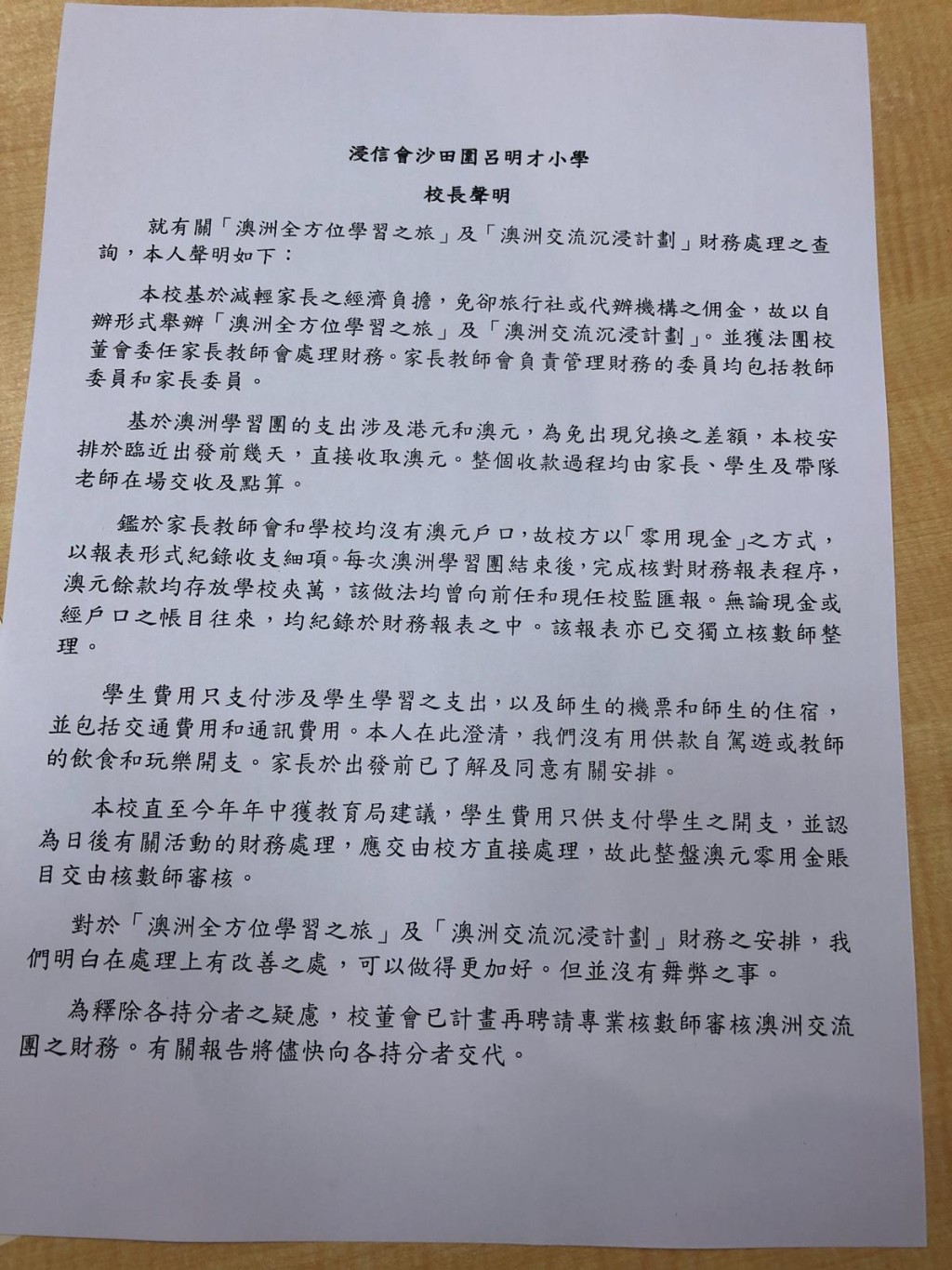 浸信會沙田圍呂明才小學

校長聲明

就有關「澳洲全方位學習之旅」及「澳洲交流沉浸計劃」財務處理之查詢，本人聲明如下：

本校基於減輕家長之經濟負擔，免卻旅行社或代辦機構之佣金，故以自辦形式舉辦「澳洲全方位學習之旅」及「澳洲交流沉浸計劃」。並獲法團校董會委任家長教師會處理財務。家長教師會負責管理財務的委員均包括教師委員和家長委員。

基於澳洲學習團的支出涉及港元和澳元，為免出現兌換之差額，本校安排於臨近出發前幾天，直接收取澳元。整個收款過程均由家長、學生及帶隊老師在場交收及點算。

鑑於家長教師會和學校均沒有澳元戶口，故校方以「零用現金」之方式，以報表形式紀錄收支細項。每次澳洲學習團結束後，完成核對財務報表程序，澳元餘款均存放學校夾萬，該做法均曾向前任和現任校監匯報。無論現金或經戶口之帳目往來，均紀錄於財務報表之中。該報表亦已交獨立核數師整理。

學生費用只支付涉及學生學習之支出，以及師生的機票和師生的住宿，並包括交通費用和通訊費用。本人在此澄清，我們沒有用供款自駕遊或教師的飲食和玩樂開支。家長於出發前已了解及同意有關安排。

本校直至今年年中獲教育局建議，學生費用只供支付學生之開支，並認為日後有關活動的財務處理，應交由校方直接處理，故此整盤澳元零用金賬目交由核數師審核。

對於「澳洲全方位學習之旅」及「澳洲交流沉浸計劃」財務之安排，我們明白在處理上有改善之處，可以做得更加好。但並沒有舞弊之事。

為釋除各持分者之疑慮，校董會已計畫再聘請專業核數師審核澳洲交流團之財務。有關報告將儘快向各持分者交代。